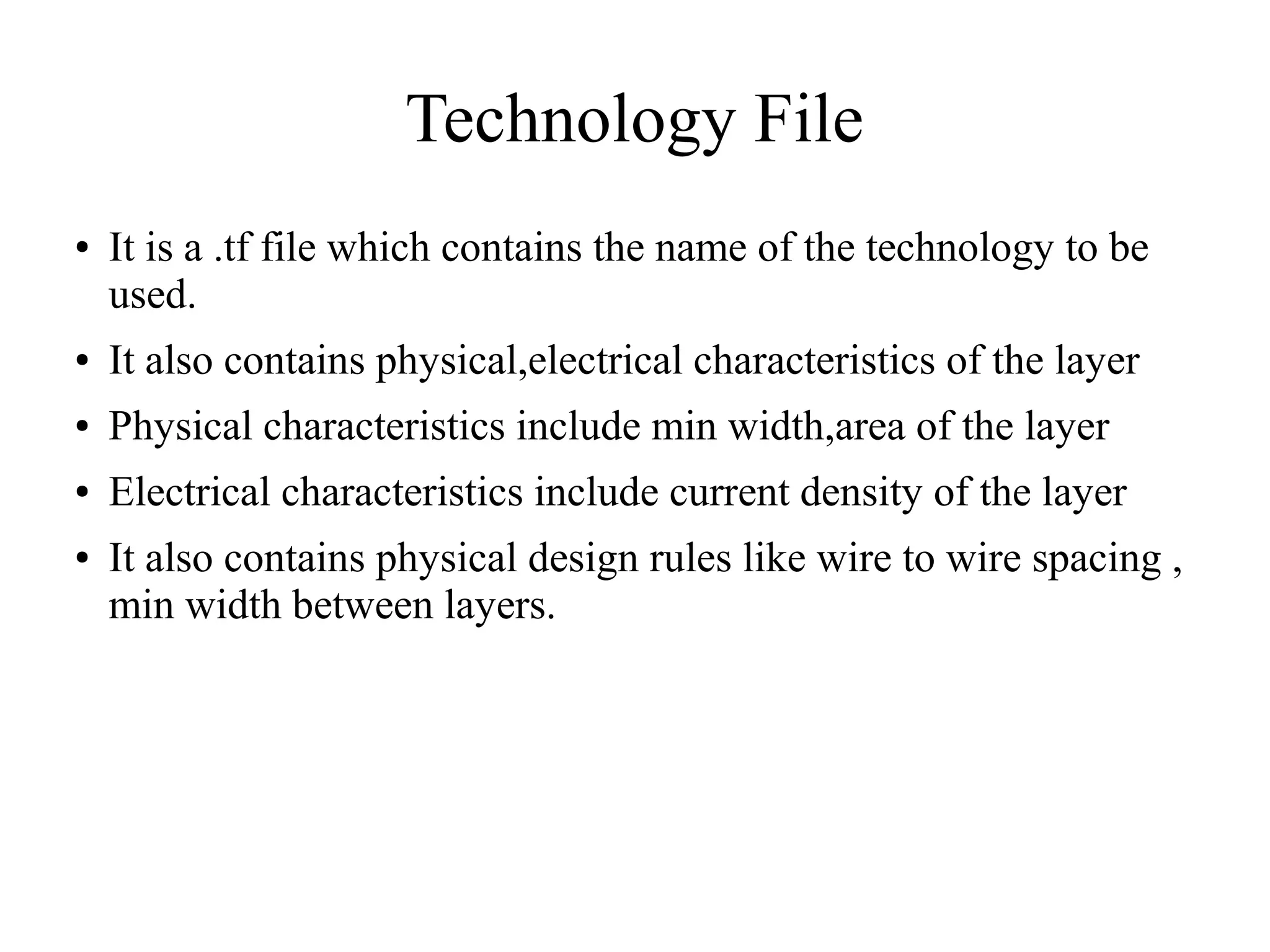 Technology File

• It is a .tf file which contains the name of the technology to be used.

• It also contains physical,electrical characteristics of the layer

• Physical characteristics include min width,area of the layer

• Electrical characteristics include current density of the layer

• It also contains physical design rules like wire to wire spacing , min width between layers.